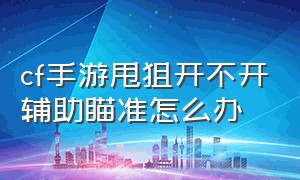 cf手游甩狙开不开辅助瞄准怎么办